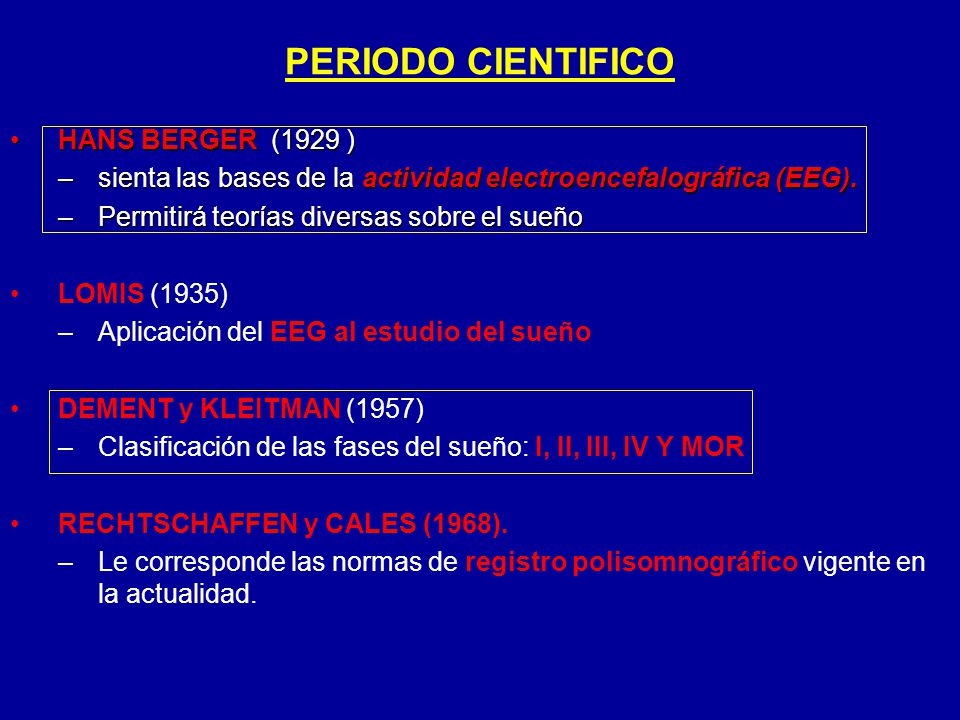 PERIODO CIENTIFICO

• HANS BERGER (1929 )
– sienta las bases de la actividad electroencefalográfica (EEG).
– Permitirá teorías diversas sobre el sueño

• LOMIS (1935)
– Aplicación del EEG al estudio del sueño

• DEMENT y KLEITMAN (1957)
– Clasificación de las fases del sueño: I, II, III, IV Y MOR

• RECHTSCHAFFEN y CALES (1968).
– Le corresponde las normas de registro polisomnográfico vigente en la actualidad.